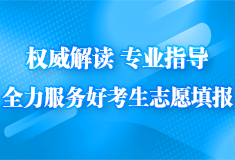 权威解读 专业指导
全力服务好考生志愿填报